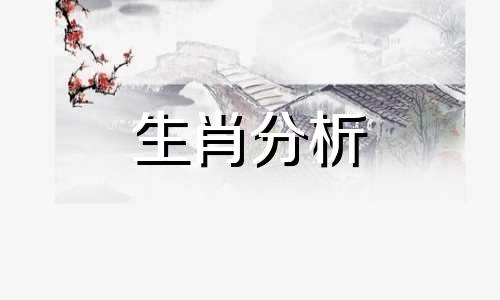 生肖分析